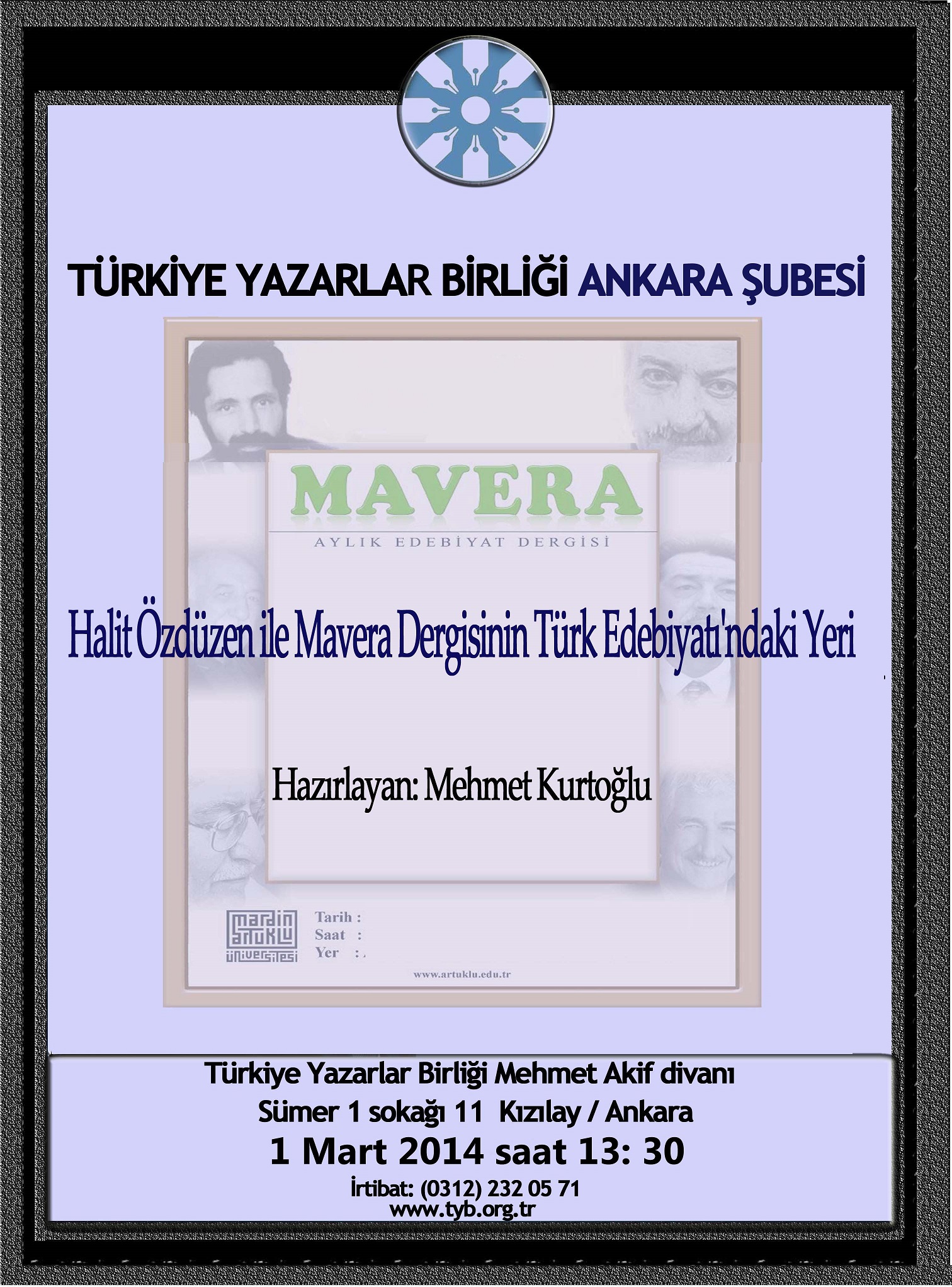 TÜRKİYE YAZARLAR BİRLİĞİ ANKARA ŞUBESİ

MAVERA

AYLIK EDEBİYAT DERGİSİ

Halit Özdüzen ile Mavera Dergisinin Türk Edebiyatı'ndaki Yeri

Hazırlayan: Mehmet Kurtoğlu

mardin artuklu üniversitesi

Tarih :
Saat :
Yer :

www.artuklu.edu.tr

Türkiye Yazarlar Birliği Mehmet Akif divanı
Sümer 1 sokağı 11 Kızılay / Ankara
1 Mart 2014 saat 13: 30
İrtibat: (0312) 232 05 71
www.tyb.org.tr